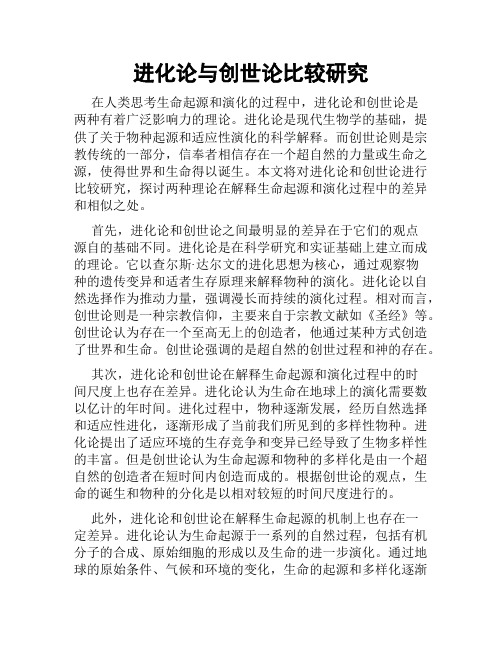 进化论与创世论比较研究

在人类思考生命起源和演化的过程中，进化论和创世论是两种有着广泛影响力的理论。进化论是现代生物学的基础，提供了关于物种起源和适应性演化的科学解释。而创世论则是宗教传统的一部分，信奉者相信存在一个超自然的力量或生命之源，使得世界和生命得以诞生。本文将对进化论和创世论进行比较研究，探讨两种理论在解释生命起源和演化过程中的差异和相似之处。

首先，进化论和创世论之间最明显的差异在于它们的观点源自的基础不同。进化论是在科学研究和实证基础上建立而成的理论。它以查尔斯·达尔文的进化思想为核心，通过观察物种的遗传变异和适者生存原理来解释物种的演化。进化论以自然选择作为推动力量，强调漫长而持续的演化过程。相对而言，创世论则是一种宗教信仰，主要来自于宗教文献如《圣经》等。创世论认为存在一个至高无上的创造者，他通过某种方式创造了世界和生命。创世论强调的是超自然的创世过程和神的存在。

其次，进化论和创世论在解释生命起源和演化过程中的时间尺度上也存在差异。进化论认为生命在地球上的演化需要数以亿计的年时间。进化过程中，物种逐渐发展，经历自然选择和适应性进化，逐渐形成了当前我们所见到的多样性物种。进化论提出了适应环境的生存竞争和变异已经导致了生物多样性的丰富。但是创世论认为生命起源和物种的多样化是由一个超自然的创造者在短时间内创造而成的。根据创世论的观点，生命的诞生和物种的分化是以相对较短的时间尺度进行的。

此外，进化论和创世论在解释生命起源的机制上也存在一定差异。进化论认为生命起源于一系列的自然过程，包括有机分子的合成、原始细胞的形成以及生命的进一步演化。通过地球的原始条件、气候和环境的变化，生命的起源和多样化逐渐